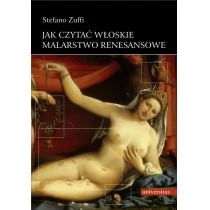 Stefano Zuffi

JAK CZYTAĆ WŁOSKIE MALARSTWO RENESANSOWE

universitas